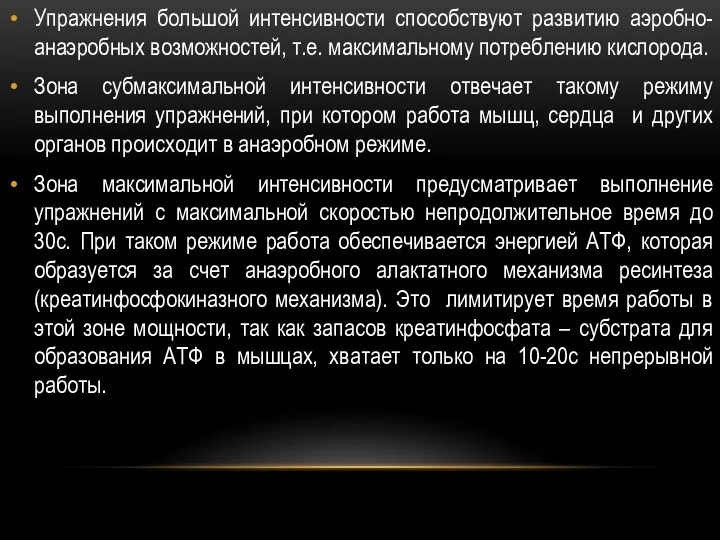 • Упражнения большой интенсивности способствуют развитию аэробно-анаэробных возможностей, т.е. максимальному потреблению кислорода.

• Зона субмаксимальной интенсивности отвечает такому режиму выполнения упражнений, при котором работа мышц, сердца и других органов происходит в анаэробном режиме.

• Зона максимальной интенсивности предусматривает выполнение упражнений с максимальной скоростью непродолжительное время до 30с. При таком режиме работа обеспечивается энергией АТФ, которая образуется за счет анаэробного алактатного механизма ресинтеза (креатинфосфокиназного механизма). Это лимитирует время работы в этой зоне мощности, так как запасов креатинфосфата – субстрата для образования АТФ в мышцах, хватает только на 10-20с непрерывной работы.